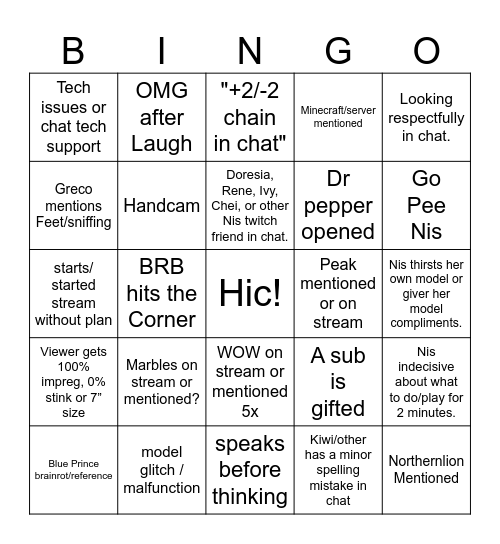 | B | I | N | G | O |
|---|---|---|---|---|
| Tech issues or chat tech support | OMG after Laugh | "+2/-2 chain in chat" | Minecraft/server mentioned | Looking respectfully in chat. |
| Greco mentions Feet/sniffing | Handcam | Doresia, Rene, Ivy, Chei, or other Nis twitch friend in chat. | Dr pepper opened | Go Pee Nis |
| starts/ started stream without plan | BRB hits the Corner | Hic! | Peak mentioned or on stream | Nis thirsts her own model or giver her model compliments. |
| Viewer gets 100% impreg, 0% stink or 7" size | Marbles on stream or mentioned? | WOW on stream or mentioned 5x | A sub is gifted | Nis indecisive about what to do/play for 2 minutes. |
| Blue Prince brainrot/reference | model glitch / malfunction | speaks before thinking | Kiwi/other has a minor spelling mistake in chat | Northernlion Mentioned |